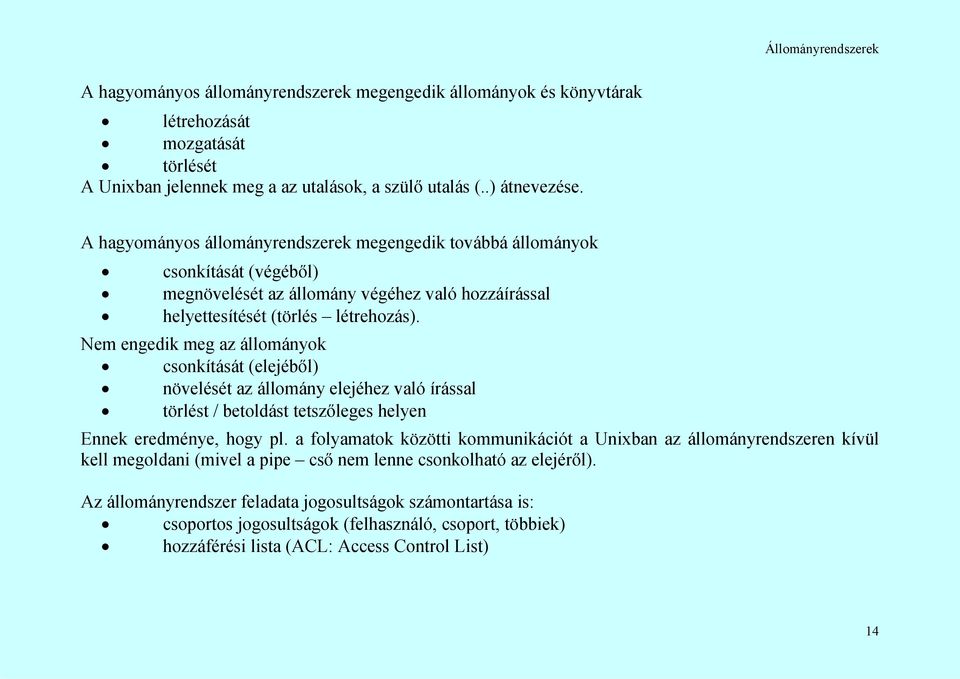 Állományrendszerek

A hagyományos állományrendszerek megengedik állományok és könyvtárak
• létrehozását
• mozgatását
• törlését
A Unixban jelennek meg a az utalások, a szülő utalás (..) átnevezése.

A hagyományos állományrendszerek megengedik továbbá állományok
• csonkítását (végéből)
• megnövelését az állomány végéhez való hozzáírással
• helyettesítését (törlés – létrehozás).
Nem engedik meg az állományok
• csonkítását (elejéből)
• növelését az állomány elejéhez való írással
• törlést / betoldást tetszőleges helyen
Ennek eredménye, hogy pl. a folyamatok közötti kommunikációt a Unixban az állományrendszeren kívül kell megoldani (mivel a pipe – cső nem lenne csonkolható az elejéről).

Az állományrendszer feladata jogosultságok számontartása is:
• csoportos jogosultságok (felhasználó, csoport, többiek)
• hozzáférési lista (ACL: Access Control List)

14